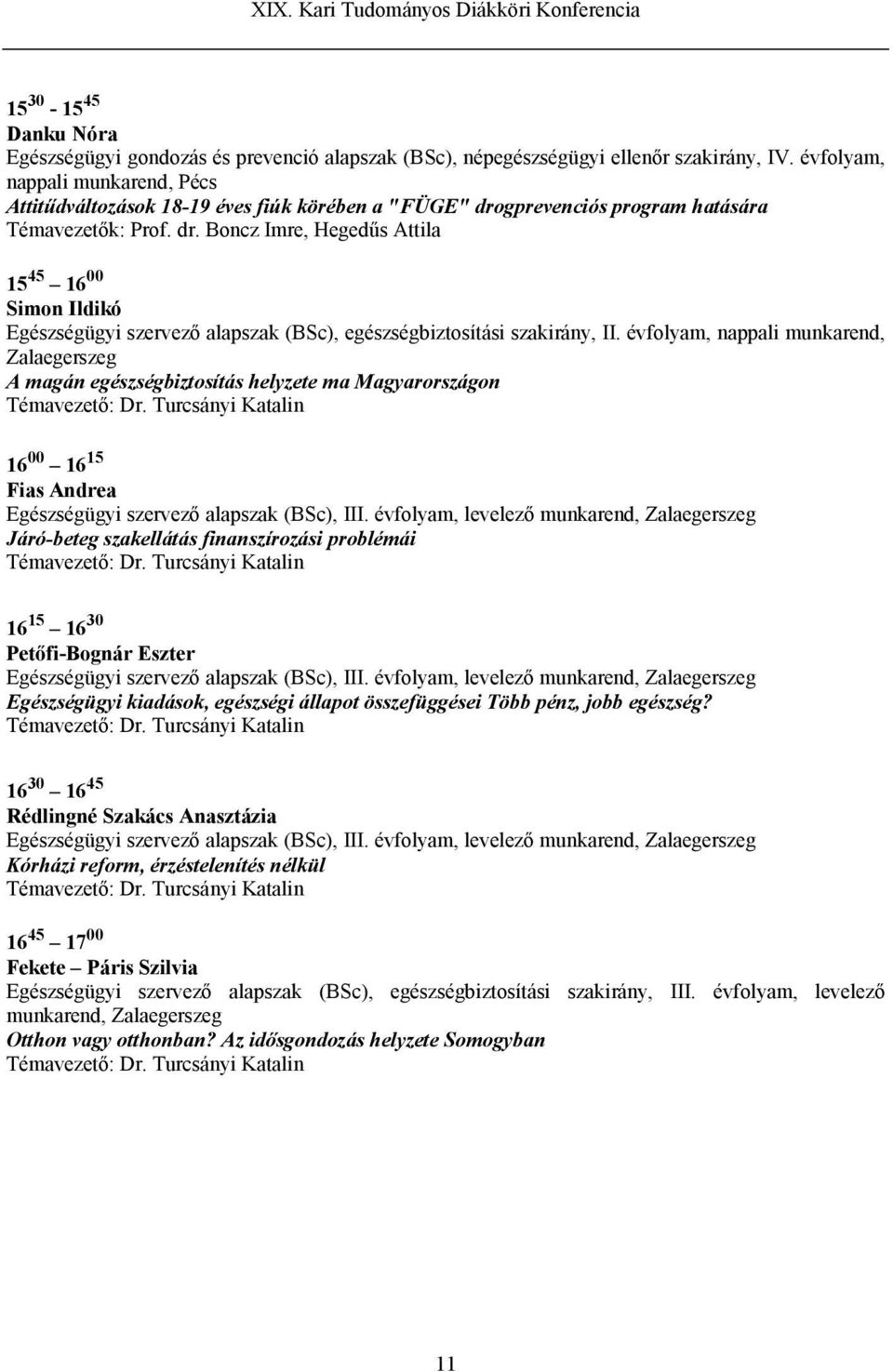 XIX. Kari Tudományos Diákköri Konferencia

$15^{30}$ - $15^{45}$
Danku Nóra
Egészségügyi gondozás és prevenció alapszak (BSc), népegészségügyi ellenőr szakirány, IV. évfolyam, nappali munkarend, Pécs
Attitűdváltozások 18-19 éves fiúk körében a "FÜGE" drogprevenciós program hatására
Témavezetők: Prof. dr. Boncz Imre, Hegedűs Attila

$15^{45}$ – $16^{00}$
Simon Ildikó
Egészségügyi szervező alapszak (BSc), egészségbiztosítási szakirány, II. évfolyam, nappali munkarend, Zalaegerszeg
A magán egészségbiztosítás helyzete ma Magyarországon
Témavezető: Dr. Turcsányi Katalin

$16^{00}$ – $16^{15}$
Fias Andrea
Egészségügyi szervező alapszak (BSc), III. évfolyam, levelező munkarend, Zalaegerszeg
Járó-beteg szakellátás finanszírozási problémái
Témavezető: Dr. Turcsányi Katalin

$16^{15}$ – $16^{30}$
Petőfi-Bognár Eszter
Egészségügyi szervező alapszak (BSc), III. évfolyam, levelező munkarend, Zalaegerszeg
Egészségügyi kiadások, egészségi állapot összefüggései Több pénz, jobb egészség?
Témavezető: Dr. Turcsányi Katalin

$16^{30}$ – $16^{45}$
Rédlingné Szakács Anasztázia
Egészségügyi szervező alapszak (BSc), III. évfolyam, levelező munkarend, Zalaegerszeg
Kórházi reform, érzéstelenítés nélkül
Témavezető: Dr. Turcsányi Katalin

$16^{45}$ – $17^{00}$
Fekete – Páris Szilvia
Egészségügyi szervező alapszak (BSc), egészségbiztosítási szakirány, III. évfolyam, levelező munkarend, Zalaegerszeg
Otthon vagy otthonban? Az idősgondozás helyzete Somogyban
Témavezető: Dr. Turcsányi Katalin

11